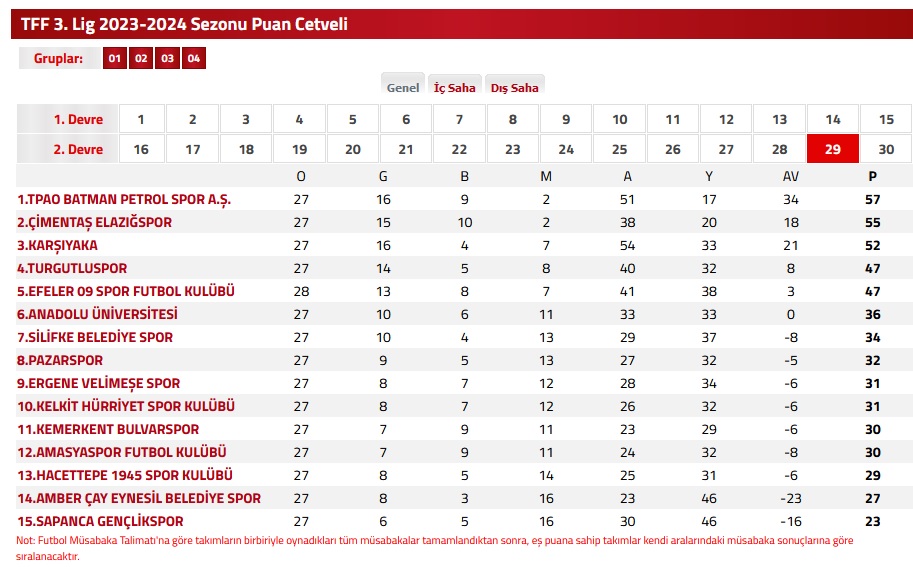 TFF 3. Lig 2023-2024 Sezonu Puan Cetveli

Gruplar: 01 02 03 04

Genel İç Saha Dış Saha

| 1. Devre | 1 | 2 | 3 | 4 | 5 | 6 | 7 | 8 | 9 | 10 | 11 | 12 | 13 | 14 | 15 |
|---|---|---|---|---|---|---|---|---|---|---|---|---|---|---|---|
| 2. Devre | 16 | 17 | 18 | 19 | 20 | 21 | 22 | 23 | 24 | 25 | 26 | 27 | 28 | 29 | 30 |

| | O | G | B | M | A | Y | AV | P |
|---|---|---|---|---|---|---|---|---|
| 1.TPAO BATMAN PETROL SPOR A.Ş. | 27 | 16 | 9 | 2 | 51 | 17 | 34 | 57 |
| 2.ÇİMENTAŞ ELAZIĞSPOR | 27 | 15 | 10 | 2 | 38 | 20 | 18 | 55 |
| 3.KARŞIYAKA | 27 | 16 | 4 | 7 | 54 | 33 | 21 | 52 |
| 4.TURGUTLUSPOR | 27 | 14 | 5 | 8 | 40 | 32 | 8 | 47 |
| 5.EFELER 09 SPOR FUTBOL KULÜBÜ | 28 | 13 | 8 | 7 | 41 | 38 | 3 | 47 |
| 6.ANADOLU ÜNİVERSİTESİ | 27 | 10 | 6 | 11 | 33 | 33 | 0 | 36 |
| 7.SİLİFKE BELEDİYE SPOR | 27 | 10 | 4 | 13 | 29 | 37 | -8 | 34 |
| 8.PAZARSPOR | 27 | 9 | 5 | 13 | 27 | 32 | -5 | 32 |
| 9.ERGENE VELİMEŞE SPOR | 27 | 8 | 7 | 12 | 28 | 34 | -6 | 31 |
| 10.KELKİT HÜRRİYET SPOR KULÜBÜ | 27 | 8 | 7 | 12 | 26 | 32 | -6 | 31 |
| 11.KEMERKENT BULVARSPOR | 27 | 7 | 9 | 11 | 23 | 29 | -6 | 30 |
| 12.AMASYASPOR FUTBOL KULÜBÜ | 27 | 7 | 9 | 11 | 24 | 32 | -8 | 30 |
| 13.HACETTEPE 1945 SPOR KULÜBÜ | 27 | 8 | 5 | 14 | 25 | 31 | -6 | 29 |
| 14.AMBER ÇAY EYNESİL BELEDİYE SPOR | 27 | 8 | 3 | 16 | 23 | 46 | -23 | 27 |
| 15.SAPANCA GENÇLİKSPOR | 27 | 6 | 5 | 16 | 30 | 46 | -16 | 23 |

Not: Futbol Müsabaka Talimatı'na göre takımların birbiriyle oynadıkları tüm müsabakalar tamamlandıktan sonra, eş puana sahip takımlar kendi aralarındaki müsabaka sonuçlarına göre sıralanacaktır.